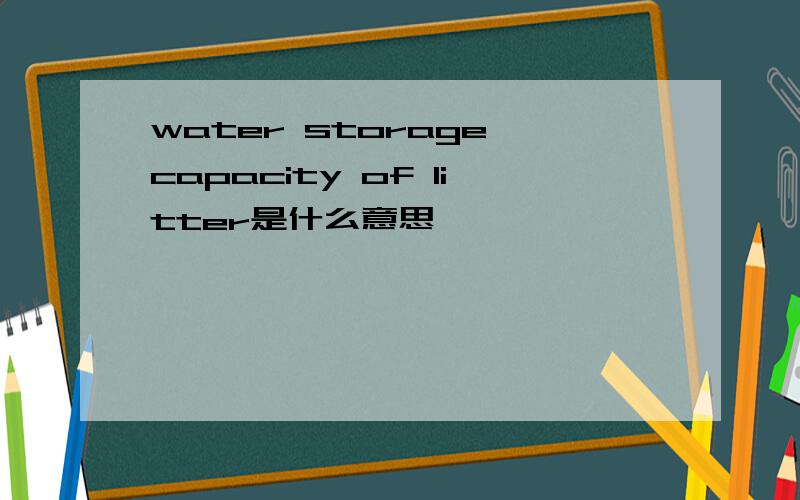 water storage capacity of litter是什么意思